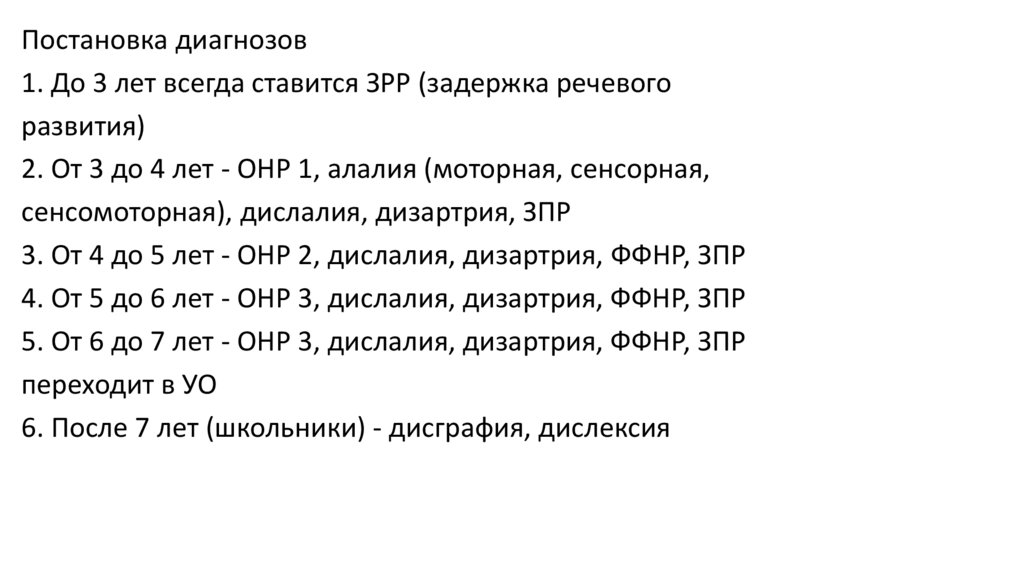 Постановка диагнозов

1. До 3 лет всегда ставится ЗРР (задержка речевого развития)

2. От 3 до 4 лет - ОНР 1, алалия (моторная, сенсорная, сенсомоторная), дислалия, дизартрия, ЗПР

3. От 4 до 5 лет - ОНР 2, дислалия, дизартрия, ФФНР, ЗПР

4. От 5 до 6 лет - ОНР 3, дислалия, дизартрия, ФФНР, ЗПР

5. От 6 до 7 лет - ОНР 3, дислалия, дизартрия, ФФНР, ЗПР переходит в УО

6. После 7 лет (школьники) - дисграфия, дислексия